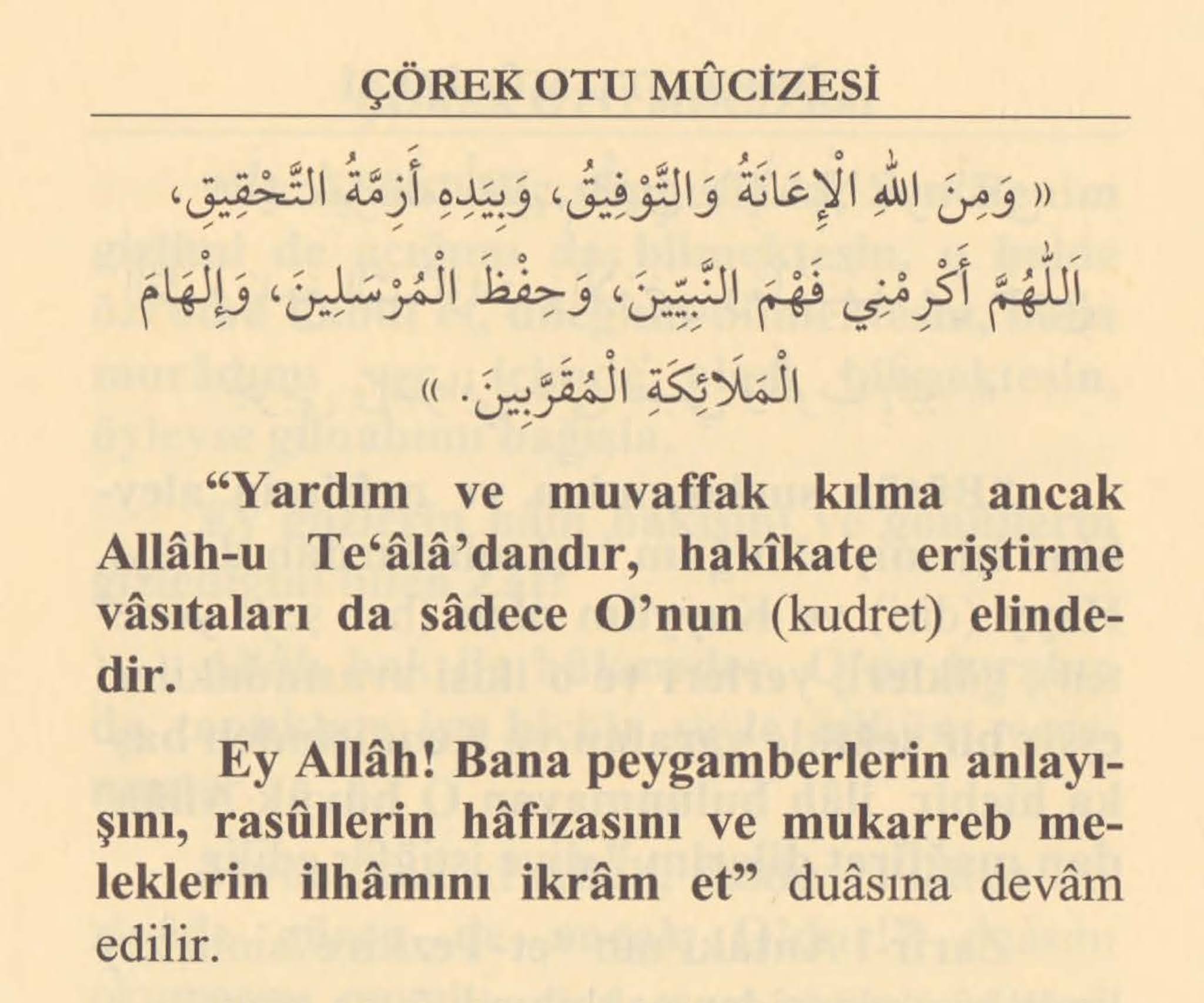 ÇÖREK OTU MÛCİZESİ

« وَمِنَ اللهِ الْإِعَانَةُ وَالتَّوْفِيقُ، وَبِيَدِهِ أَزِمَّةُ التَّحْقِيقِ، اَللّٰهُمَّ أَكْرِمْنِي فَهْمَ النَّبِيِّينَ، وَحِفْظَ الْمُرْسَلِينَ، وَإِلْهَامَ الْمَلَائِكَةِ الْمُقَرَّبِينَ. »

“Yardım ve muvaffak kılma ancak Allâh-u Te‘âlâ’dandır, hakîkate eriştirme vâsıtaları da sâdece O’nun (kudret) elindedir.

Ey Allâh! Bana peygamberlerin anlayışını, rasûllerin hâfızasını ve mukarreb meleklerin ilhâmını ikrâm et” duâsına devâm edilir.